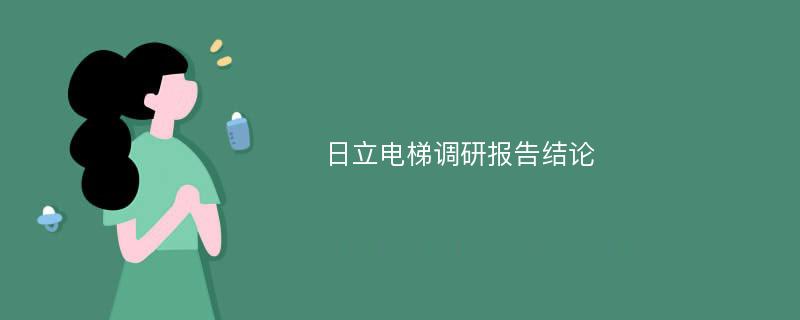 日立电梯调研报告结论